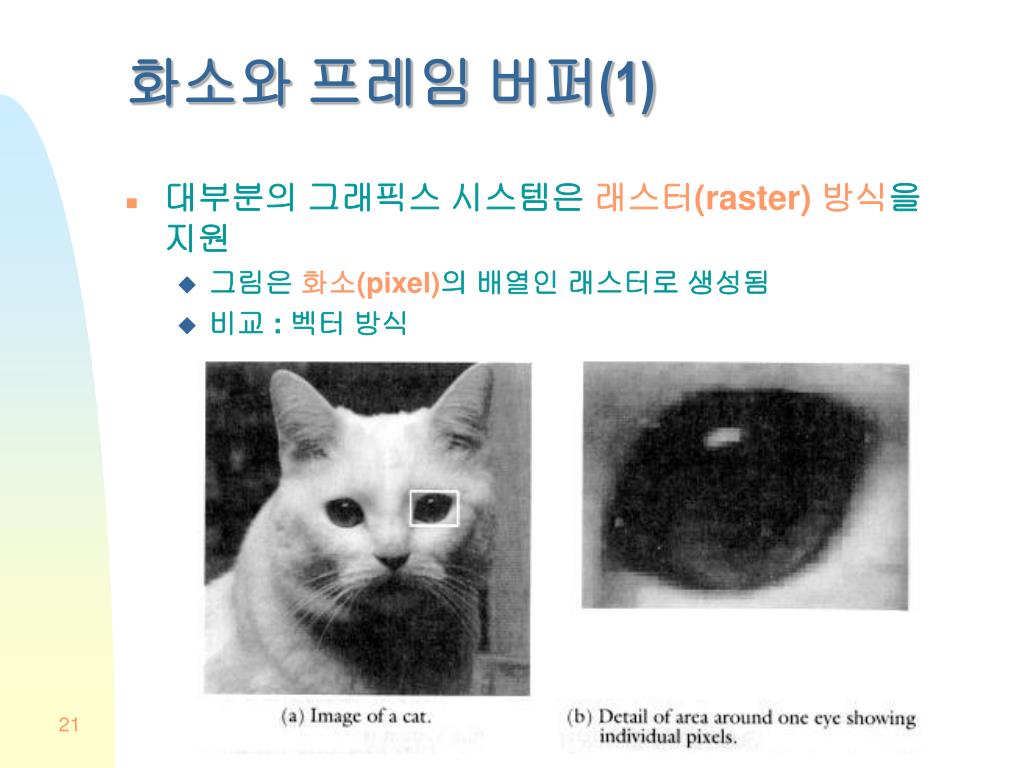 화소와 프레임 버퍼(1)

대부분의 그래픽스 시스템은 래스터(raster) 방식을 지원

그림은 화소(pixel)의 배열인 래스터로 생성됨

비교 : 벡터 방식

(a) Image of a cat.

(b) Detail of area around one eye showing individual pixels.

21